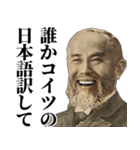 誰かコイツの日本語訳して